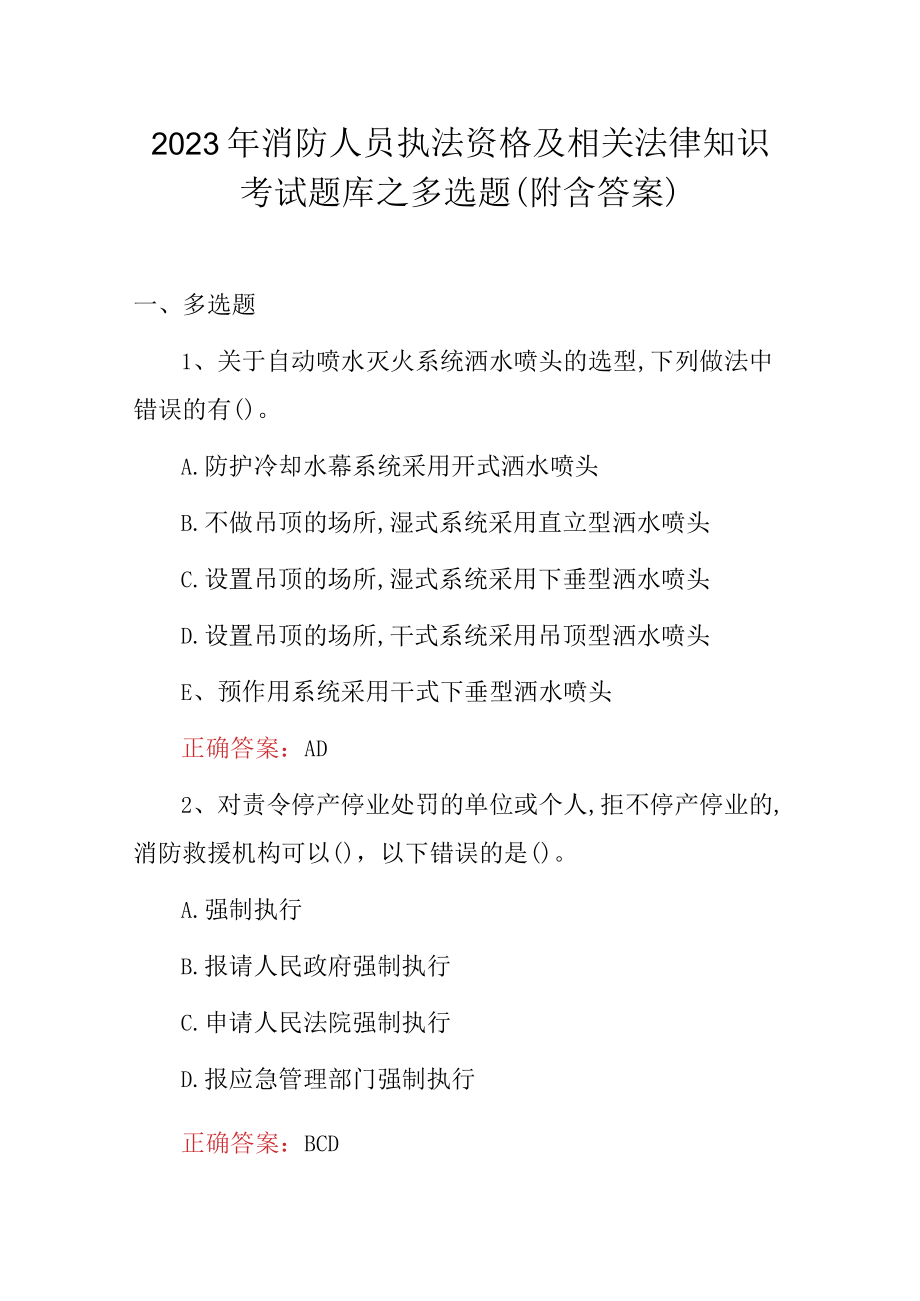 2023年消防人员执法资格及相关法律知识考试题库之多选题(附含答案)

一、多选题

1、关于自动喷水灭火系统洒水喷头的选型,下列做法中错误的有()。

A.防护冷却水幕系统采用开式洒水喷头

B.不做吊顶的场所,湿式系统采用直立型洒水喷头

C.设置吊顶的场所,湿式系统采用下垂型洒水喷头

D.设置吊顶的场所,干式系统采用吊顶型洒水喷头

E、预作用系统采用干式下垂型洒水喷头

正确答案：AD

2、对责令停产停业处罚的单位或个人,拒不停产停业的,消防救援机构可以(),以下错误的是()。

A.强制执行

B.报请人民政府强制执行

C.申请人民法院强制执行

D.报应急管理部门强制执行

正确答案：BCD